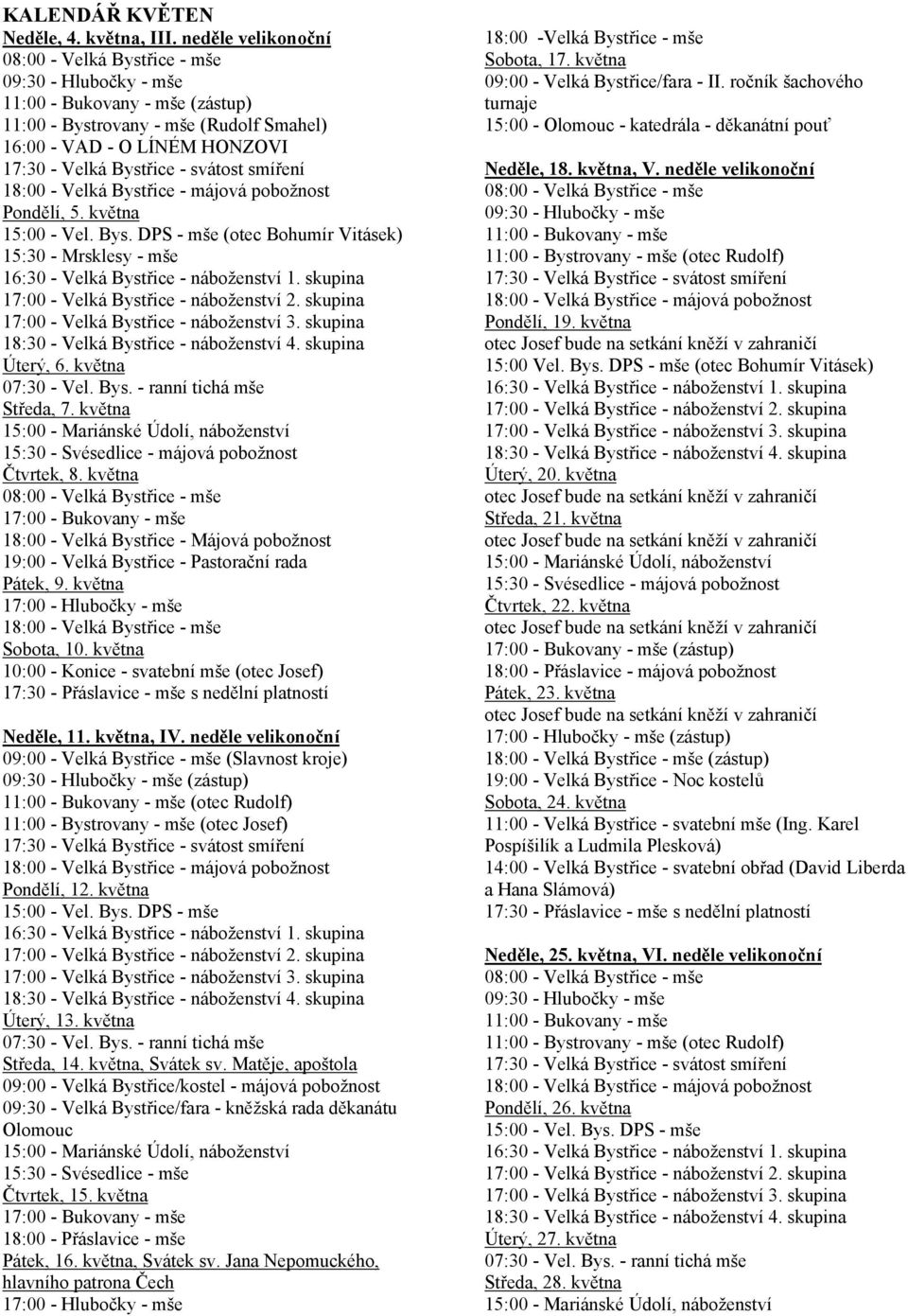 KALENDÁŘ KVĚTEN

Neděle, 4. května, III. neděle velikonoční
08:00 - Velká Bystřice - mše
09:30 - Hlubočky - mše
11:00 - Bukovany - mše (zástup)
11:00 - Bystrovany - mše (Rudolf Smahel)
16:00 - VAD - O LÍNÉM HONZOVI
17:30 - Velká Bystřice - svátost smíření
18:00 - Velká Bystřice - májová pobožnost
Pondělí, 5. května
15:00 - Vel. Bys. DPS - mše (otec Bohumír Vitásek)
15:30 - Mrsklesy - mše
16:30 - Velká Bystřice - náboženství 1. skupina
17:00 - Velká Bystřice - náboženství 2. skupina
17:00 - Velká Bystřice - náboženství 3. skupina
18:30 - Velká Bystřice - náboženství 4. skupina
Úterý, 6. května
07:30 - Vel. Bys. - ranní tichá mše
Středa, 7. května
15:00 - Mariánské Údolí, náboženství
15:30 - Svésedlice - májová pobožnost
Čtvrtek, 8. května
08:00 - Velká Bystřice - mše
17:00 - Bukovany - mše
18:00 - Velká Bystřice - Májová pobožnost
19:00 - Velká Bystřice - Pastorační rada
Pátek, 9. května
17:00 - Hlubočky - mše
18:00 - Velká Bystřice - mše
Sobota, 10. května
10:00 - Konice - svatební mše (otec Josef)
17:30 - Přáslavice - mše s nedělní platností

Neděle, 11. května, IV. neděle velikonoční
09:00 - Velká Bystřice - mše (Slavnost kroje)
09:30 - Hlubočky - mše (zástup)
11:00 - Bukovany - mše (otec Rudolf)
11:00 - Bystrovany - mše (otec Josef)
17:30 - Velká Bystřice - svátost smíření
18:00 - Velká Bystřice - májová pobožnost
Pondělí, 12. května
15:00 - Vel. Bys. DPS - mše
16:30 - Velká Bystřice - náboženství 1. skupina
17:00 - Velká Bystřice - náboženství 2. skupina
17:00 - Velká Bystřice - náboženství 3. skupina
18:30 - Velká Bystřice - náboženství 4. skupina
Úterý, 13. května
07:30 - Vel. Bys. - ranní tichá mše
Středa, 14. května, Svátek sv. Matěje, apoštola
09:00 - Velká Bystřice/kostel - májová pobožnost
09:30 - Velká Bystřice/fara - kněžská rada děkanátu Olomouc
15:00 - Mariánské Údolí, náboženství
15:30 - Svésedlice - mše
Čtvrtek, 15. května
17:00 - Bukovany - mše
18:00 - Přáslavice - mše
Pátek, 16. května, Svátek sv. Jana Nepomuckého, hlavního patrona Čech
17:00 - Hlubočky - mše
18:00 -Velká Bystřice - mše
Sobota, 17. května
09:00 - Velká Bystřice/fara - II. ročník šachového turnaje
15:00 - Olomouc - katedrála - děkanátní pouť

Neděle, 18. května, V. neděle velikonoční
08:00 - Velká Bystřice - mše
09:30 - Hlubočky - mše
11:00 - Bukovany - mše
11:00 - Bystrovany - mše (otec Rudolf)
17:30 - Velká Bystřice - svátost smíření
18:00 - Velká Bystřice - májová pobožnost
Pondělí, 19. května
otec Josef bude na setkání kněží v zahraničí
15:00 Vel. Bys. DPS - mše (otec Bohumír Vitásek)
16:30 - Velká Bystřice - náboženství 1. skupina
17:00 - Velká Bystřice - náboženství 2. skupina
17:00 - Velká Bystřice - náboženství 3. skupina
18:30 - Velká Bystřice - náboženství 4. skupina
Úterý, 20. května
otec Josef bude na setkání kněží v zahraničí
Středa, 21. května
otec Josef bude na setkání kněží v zahraničí
15:00 - Mariánské Údolí, náboženství
15:30 - Svésedlice - májová pobožnost
Čtvrtek, 22. května
otec Josef bude na setkání kněží v zahraničí
17:00 - Bukovany - mše (zástup)
18:00 - Přáslavice - májová pobožnost
Pátek, 23. května
otec Josef bude na setkání kněží v zahraničí
17:00 - Hlubočky - mše (zástup)
18:00 - Velká Bystřice - mše (zástup)
19:00 - Velká Bystřice - Noc kostelů
Sobota, 24. května
11:00 - Velká Bystřice - svatební mše (Ing. Karel Pospíšilík a Ludmila Plesková)
14:00 - Velká Bystřice - svatební obřad (David Liberda a Hana Slámová)
17:30 - Přáslavice - mše s nedělní platností

Neděle, 25. května, VI. neděle velikonoční
08:00 - Velká Bystřice - mše
09:30 - Hlubočky - mše
11:00 - Bukovany - mše
11:00 - Bystrovany - mše (otec Rudolf)
17:30 - Velká Bystřice - svátost smíření
18:00 - Velká Bystřice - májová pobožnost
Pondělí, 26. května
15:00 - Vel. Bys. DPS - mše
16:30 - Velká Bystřice - náboženství 1. skupina
17:00 - Velká Bystřice - náboženství 2. skupina
17:00 - Velká Bystřice - náboženství 3. skupina
18:30 - Velká Bystřice - náboženství 4. skupina
Úterý, 27. května
07:30 - Vel. Bys. - ranní tichá mše
Středa, 28. května
15:00 - Mariánské Údolí, náboženství